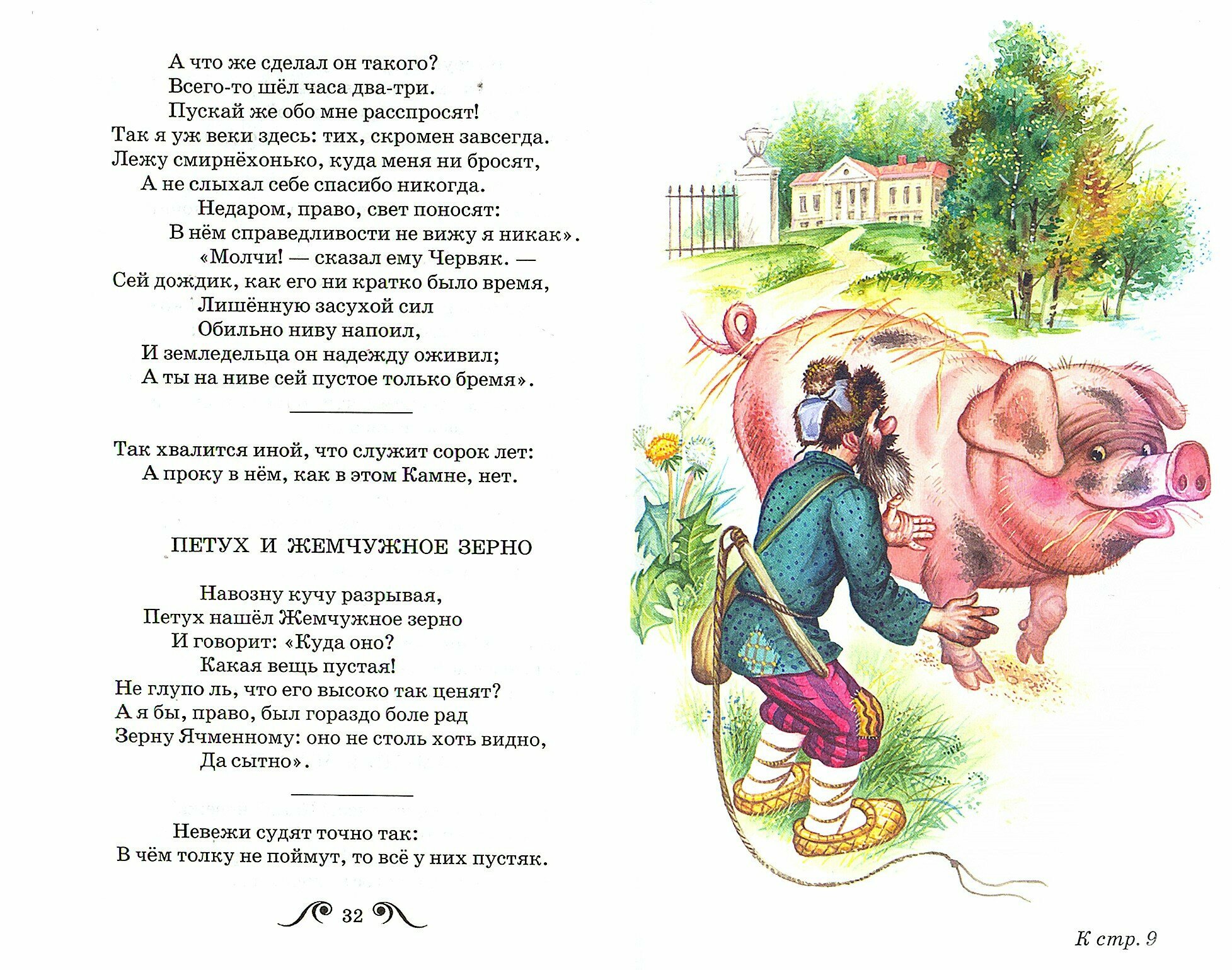 А что же сделал он такого?
Всего-то шёл часа два-три.
Пускай же обо мне расспросят!
Так я уж веки здесь: тих, скромен завсегда.
Лежу смирнёхонько, куда меня ни бросят,
А не слыхал себе спасибо никогда.
Недаром, право, свет поносят:
В нём справедливости не вижу я никак».
«Молчи! — сказал ему Червяк. —
Сей дождик, как его ни кратко было время,
Лишённую засухой сил
Обильно ниву напоил,
И земледельца он надежду оживил;
А ты на ниве сей пустое только бремя».

Так хвалится иной, что служит сорок лет:
А проку в нём, как в этом Камне, нет.

ПЕТУХ И ЖЕМЧУЖНОЕ ЗЕРНО

Навозну кучу разрывая,
Петух нашёл Жемчужное зерно
И говорит: «Куда оно?
Какая вещь пустая!
Не глупо ль, что его высоко так ценят?
А я бы, право, был гораздо боле рад
Зерну Ячменному: оно не столь хоть видно,
Да сытно».

Невежи судят точно так:
В чём толку не поймут, то всё у них пустяк.

32

К стр. 9